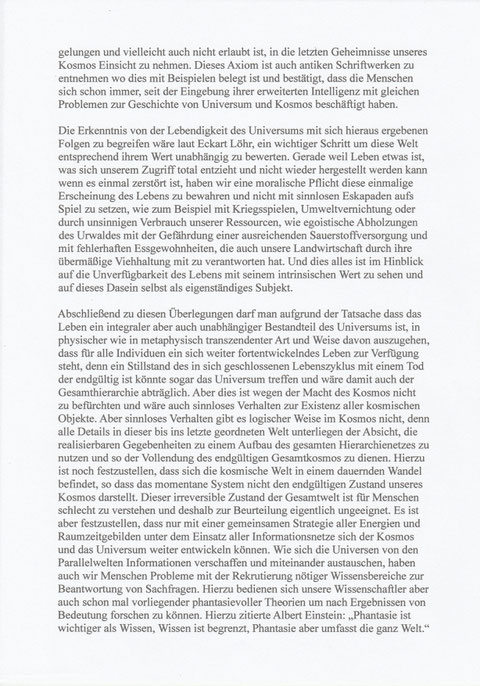 gelungen und vielleicht auch nicht erlaubt ist, in die letzten Geheimnisse unseres Kosmos Einsicht zu nehmen. Dieses Axiom ist auch antiken Schriftwerken zu entnehmen wo dies mit Beispielen belegt ist und bestätigt, dass die Menschen sich schon immer, seit der Eingebung ihrer erweiterten Intelligenz mit gleichen Problemen zur Geschichte von Universum und Kosmos beschäftigt haben.

Die Erkenntnis von der Lebendigkeit des Universums mit sich hieraus ergebenen Folgen zu begreifen wäre laut Eckart Löhr, ein wichtiger Schritt um diese Welt entsprechend ihrem Wert unabhängig zu bewerten. Gerade weil Leben etwas ist, was sich unserem Zugriff total entzieht und nicht wieder hergestellt werden kann wenn es einmal zerstört ist, haben wir eine moralische Pflicht diese einmalige Erscheinung des Lebens zu bewahren und nicht mit sinnlosen Eskapaden aufs Spiel zu setzen, wie zum Beispiel mit Kriegsspielen, Umweltvernichtung oder durch unsinnigen Verbrauch unserer Ressourcen, wie egoistische Abholzungen des Urwaldes mit der Gefährdung einer ausreichenden Sauerstoffversorgung und mit fehlerhaften Essgewohnheiten, die auch unsere Landwirtschaft durch ihre übermäßige Viehhaltung mit zu verantworten hat. Und dies alles ist im Hinblick auf die Unverfügbarkeit des Lebens mit seinem intrinsischen Wert zu sehen und auf dieses Dasein selbst als eigenständiges Subjekt.

Abschließend zu diesen Überlegungen darf man aufgrund der Tatsache dass das Leben ein integraler aber auch unabhängiger Bestandteil des Universums ist, in physischer wie in metaphysisch transzendenter Art und Weise davon auszugehen, dass für alle Individuen ein sich weiter fortentwickelndes Leben zur Verfügung steht, denn ein Stillstand des in sich geschlossenen Lebenszyklus mit einem Tod der endgültig ist könnte sogar das Universum treffen und wäre damit auch der Gesamthierarchie abträglich. Aber dies ist wegen der Macht des Kosmos nicht zu befürchten und wäre auch sinnloses Verhalten zur Existenz aller kosmischen Objekte. Aber sinnloses Verhalten gibt es logischer Weise im Kosmos nicht, denn alle Details in dieser bis ins letzte geordneten Welt unterliegen der Absicht, die realisierbaren Gegebenheiten zu einem Aufbau des gesamten Hierarchienetzes zu nutzen und so der Vollendung des endgültigen Gesamtkosmos zu dienen. Hierzu ist noch festzustellen, dass sich die kosmische Welt in einem dauernden Wandel befindet, so dass das momentane System nicht den endgültigen Zustand unseres Kosmos darstellt. Dieser irreversible Zustand der Gesamtwelt ist für Menschen schlecht zu verstehen und deshalb zur Beurteilung eigentlich ungeeignet. Es ist aber festzustellen, dass nur mit einer gemeinsamen Strategie aller Energien und Raumzeitgebilden unter dem Einsatz aller Informationsnetze sich der Kosmos und das Universum weiter entwickeln können. Wie sich die Universen von den Parallelwelten Informationen verschaffen und miteinander austauschen, haben auch wir Menschen Probleme mit der Rekrutierung nötiger Wissensbereiche zur Beantwortung von Sachfragen. Hierzu bedienen sich unsere Wissenschaftler aber auch schon mal vorliegender phantasievoller Theorien um nach Ergebnissen von Bedeutung forschen zu können. Hierzu zitierte Albert Einstein: „Phantasie ist wichtiger als Wissen, Wissen ist begrenzt, Phantasie aber umfasst die ganz Welt.“